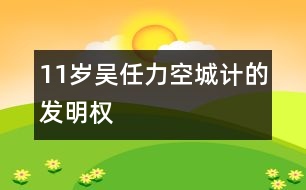 11岁吴任力空城计的发明权